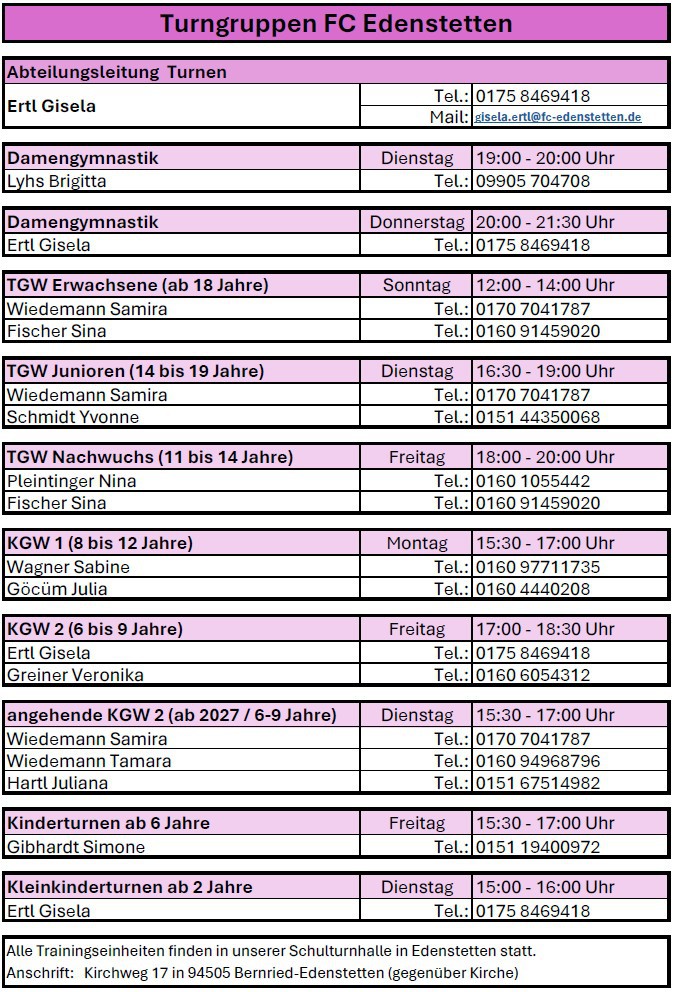 Turngruppen FC Edenstetten

| Abteilungsleitung Turnen | | |
|---|---|---|
| Ertl Gisela | Tel.: | 0175 8469418 |
| | Mail: | gisela.ertl@fc-edenstetten.de |

| Damengymnastik | Dienstag | 19:00 - 20:00 Uhr |
|---|---|---|
| Lyhs Brigitta | Tel.: | 09905 704708 |

| Damengymnastik | Donnerstag | 20:00 - 21:30 Uhr |
|---|---|---|
| Ertl Gisela | Tel.: | 0175 8469418 |

| TGW Erwachsene (ab 18 Jahre) | Sonntag | 12:00 - 14:00 Uhr |
|---|---|---|
| Wiedemann Samira | Tel.: | 0170 7041787 |
| Fischer Sina | Tel.: | 0160 91459020 |

| TGW Junioren (14 bis 19 Jahre) | Dienstag | 16:30 - 19:00 Uhr |
|---|---|---|
| Wiedemann Samira | Tel.: | 0170 7041787 |
| Schmidt Yvonne | Tel.: | 0151 44350068 |

| TGW Nachwuchs (11 bis 14 Jahre) | Freitag | 18:00 - 20:00 Uhr |
|---|---|---|
| Pleintinger Nina | Tel.: | 0160 1055442 |
| Fischer Sina | Tel.: | 0160 91459020 |

| KGW 1 (8 bis 12 Jahre) | Montag | 15:30 - 17:00 Uhr |
|---|---|---|
| Wagner Sabine | Tel.: | 0160 97711735 |
| Göcüm Julia | Tel.: | 0160 4440208 |

| KGW 2 (6 bis 9 Jahre) | Freitag | 17:00 - 18:30 Uhr |
|---|---|---|
| Ertl Gisela | Tel.: | 0175 8469418 |
| Greiner Veronika | Tel.: | 0160 6054312 |

| angehende KGW 2 (ab 2027 / 6-9 Jahre) | Dienstag | 15:30 - 17:00 Uhr |
|---|---|---|
| Wiedemann Samira | Tel.: | 0170 7041787 |
| Wiedemann Tamara | Tel.: | 0160 94968796 |
| Hartl Juliana | Tel.: | 0151 67514982 |

| Kinderturnen ab 6 Jahre | Freitag | 15:30 - 17:00 Uhr |
|---|---|---|
| Gibhardt Simone | Tel.: | 0151 19400972 |

| Kleinkinderturnen ab 2 Jahre | Dienstag | 15:00 - 16:00 Uhr |
|---|---|---|
| Ertl Gisela | Tel.: | 0175 8469418 |

Alle Trainingseinheiten finden in unserer Schulturnhalle in Edenstetten statt.
Anschrift: Kirchweg 17 in 94505 Bernried-Edenstetten (gegenüber Kirche)